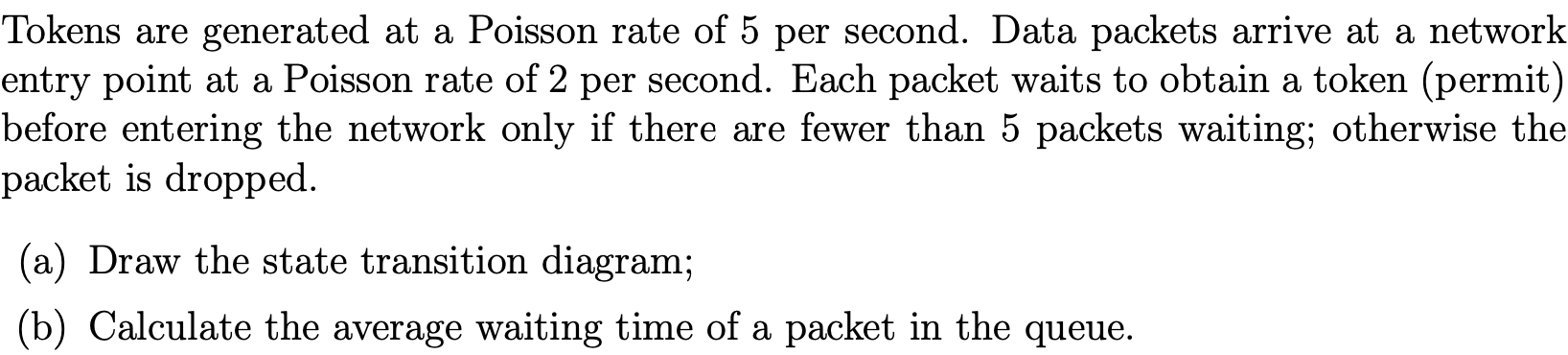 Tokens are generated at a Poisson rate of 5 per second. Data packets arrive at a network entry point at a Poisson rate of 2 per second. Each packet waits to obtain a token (permit) before entering the network only if there are fewer than 5 packets waiting; otherwise the packet is dropped.

(a) Draw the state transition diagram;

(b) Calculate the average waiting time of a packet in the queue.